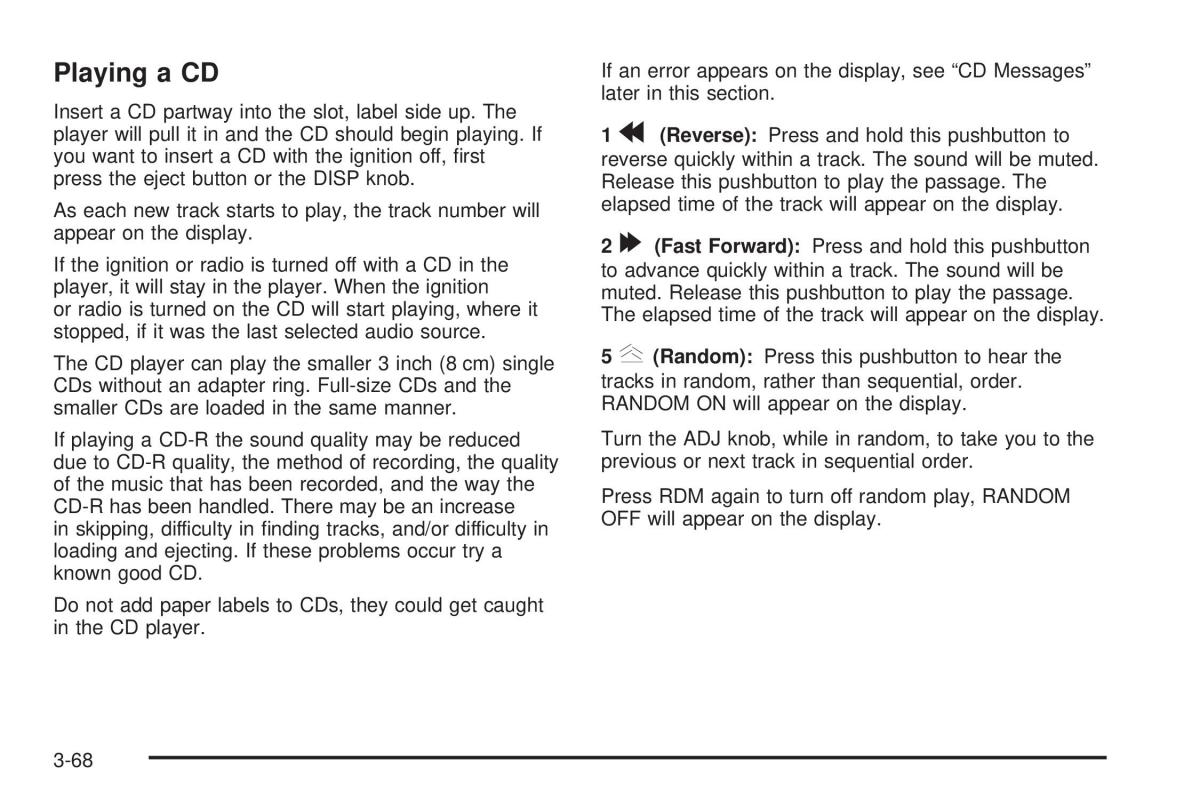 Playing a CD

Insert a CD partway into the slot, label side up. The player will pull it in and the CD should begin playing. If you want to insert a CD with the ignition off, first press the eject button or the DISP knob.

As each new track starts to play, the track number will appear on the display.

If the ignition or radio is turned off with a CD in the player, it will stay in the player. When the ignition or radio is turned on the CD will start playing, where it stopped, if it was the last selected audio source.

The CD player can play the smaller 3 inch (8 cm) single CDs without an adapter ring. Full-size CDs and the smaller CDs are loaded in the same manner.

If playing a CD-R the sound quality may be reduced due to CD-R quality, the method of recording, the quality of the music that has been recorded, and the way the CD-R has been handled. There may be an increase in skipping, difficulty in finding tracks, and/or difficulty in loading and ejecting. If these problems occur try a known good CD.

Do not add paper labels to CDs, they could get caught in the CD player.

If an error appears on the display, see “CD Messages” later in this section.

1 (Reverse): Press and hold this pushbutton to reverse quickly within a track. The sound will be muted. Release this pushbutton to play the passage. The elapsed time of the track will appear on the display.

2 (Fast Forward): Press and hold this pushbutton to advance quickly within a track. The sound will be muted. Release this pushbutton to play the passage. The elapsed time of the track will appear on the display.

5 (Random): Press this pushbutton to hear the tracks in random, rather than sequential, order. RANDOM ON will appear on the display.

Turn the ADJ knob, while in random, to take you to the previous or next track in sequential order.

Press RDM again to turn off random play, RANDOM OFF will appear on the display.

3-68